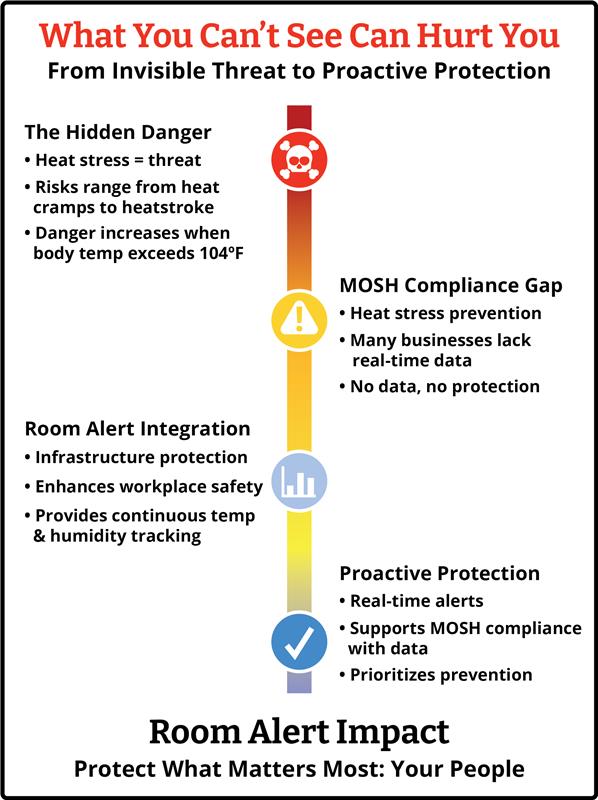 What You Can't See Can Hurt You
From Invisible Threat to Proactive Protection

The Hidden Danger
• Heat stress = threat
• Risks range from heat cramps to heatstroke
• Danger increases when body temp exceeds 104ºF

MOSH Compliance Gap
• Heat stress prevention
• Many businesses lack real-time data
• No data, no protection

Room Alert Integration
• Infrastructure protection
• Enhances workplace safety
• Provides continuous temp & humidity tracking

Proactive Protection
• Real-time alerts
• Supports MOSH compliance with data
• Prioritizes prevention

Room Alert Impact
Protect What Matters Most: Your People